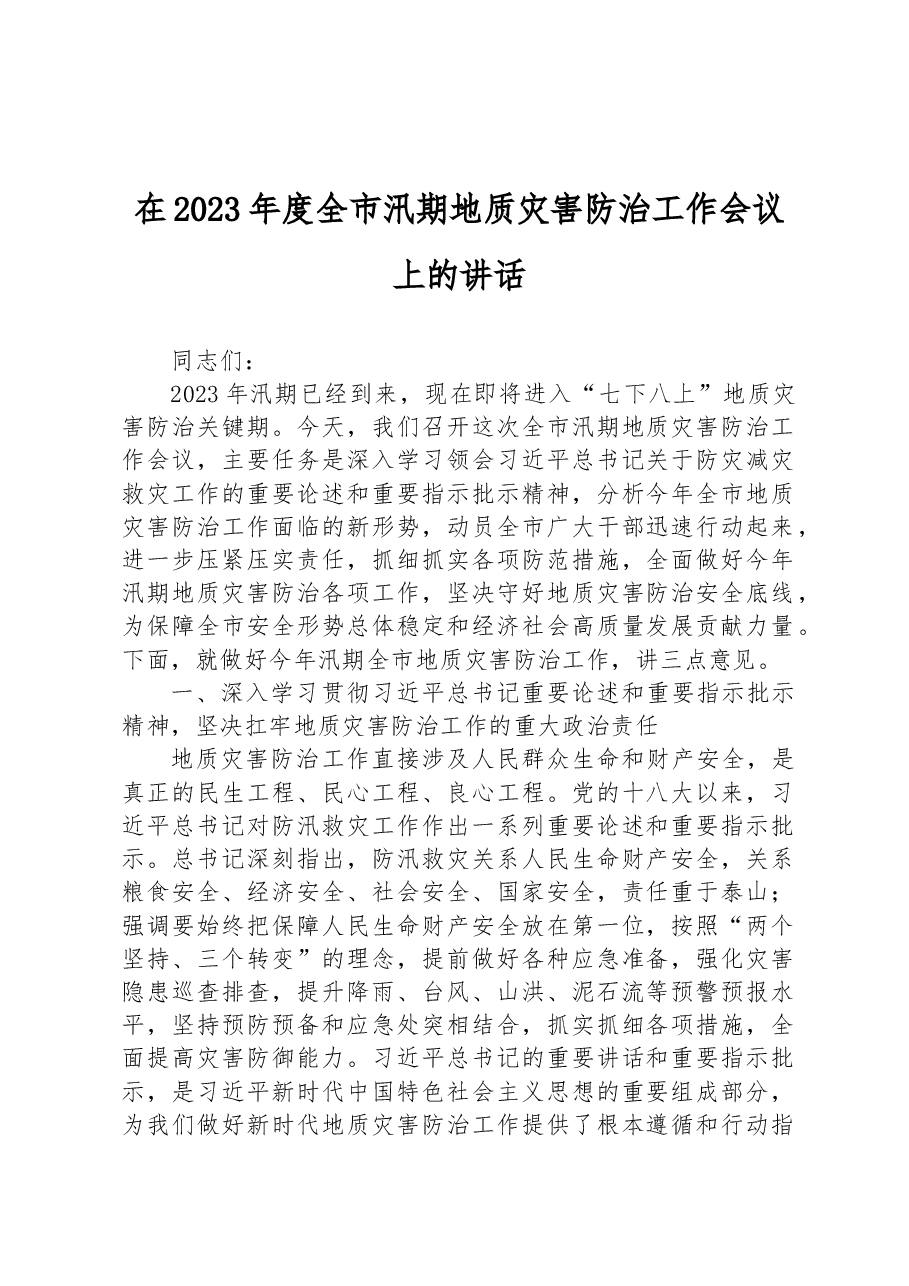 在2023年度全市汛期地质灾害防治工作会议上的讲话

同志们：

2023年汛期已经到来，现在即将进入“七下八上”地质灾害防治关键期。今天，我们召开这次全市汛期地质灾害防治工作会议，主要任务是深入学习领会习近平总书记关于防灾减灾救灾工作的重要论述和重要指示批示精神，分析今年全市地质灾害防治工作面临的新形势，动员全市广大干部迅速行动起来，进一步压紧压实责任，抓细抓实各项防范措施，全面做好今年汛期地质灾害防治各项工作，坚决守好地质灾害防治安全底线，为保障全市安全形势总体稳定和经济社会高质量发展贡献力量。下面，就做好今年汛期全市地质灾害防治工作，讲三点意见。

一、深入学习贯彻习近平总书记重要论述和重要指示批示精神，坚决扛牢地质灾害防治工作的重大政治责任

地质灾害防治工作直接涉及人民群众生命和财产安全，是真正的民生工程、民心工程、良心工程。党的十八大以来，习近平总书记对防汛救灾工作作出一系列重要论述和重要指示批示。总书记深刻指出，防汛救灾关系人民生命财产安全，关系粮食安全、经济安全、社会安全、国家安全，责任重于泰山；强调要始终把保障人民生命财产安全放在第一位，按照“两个坚持、三个转变”的理念，提前做好各种应急准备，强化灾害隐患巡查排查，提升降雨、台风、山洪、泥石流等预警预报水平，坚持预防预备和应急处突相结合，抓实抓细各项措施，全面提高灾害防御能力。习近平总书记的重要讲话和重要指示批示，是习近平新时代中国特色社会主义思想的重要组成部分，为我们做好新时代地质灾害防治工作提供了根本遵循和行动指